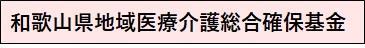 和歌山県地域医療介護総合確保基金